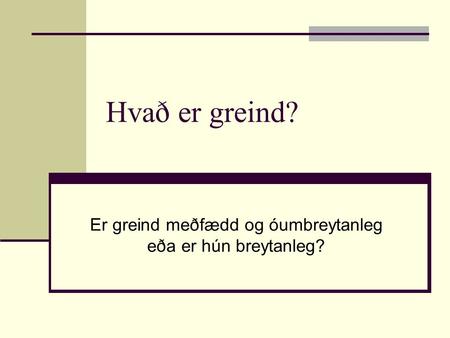 Hvað er greind?

Er greind meðfædd og óumbreytanleg eða er hún breytanleg?